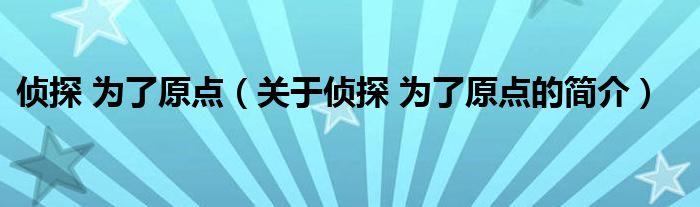 侦探 为了原点（关于侦探 为了原点的简介）